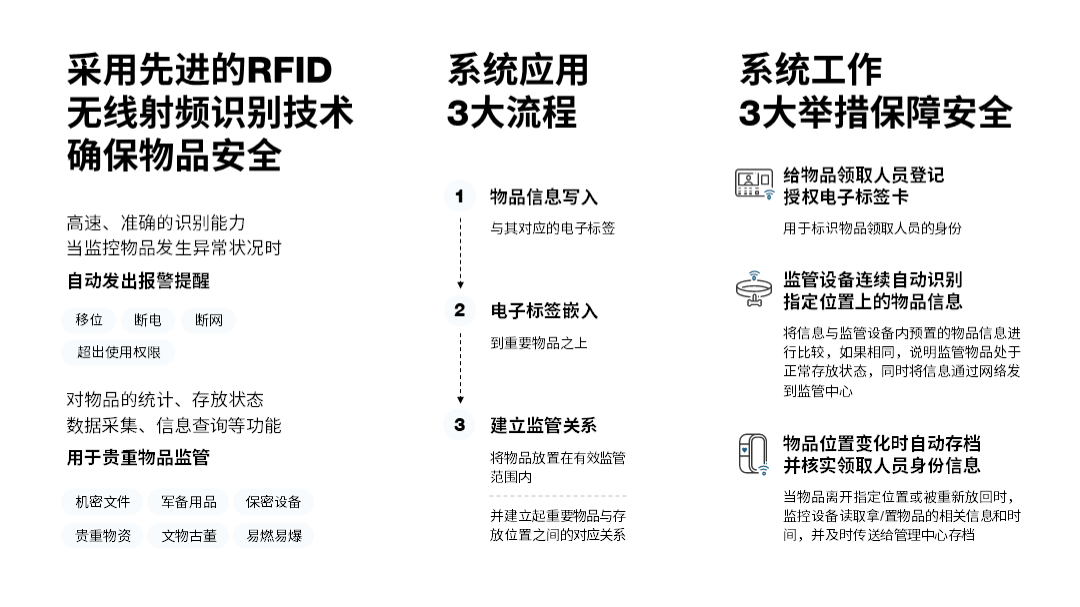 采用先进的RFID
无线射频识别技术
确保物品安全

高速、准确的识别能力
当监控物品发生异常状况时

自动发出报警提醒

移位 断电 断网
超出使用权限

对物品的统计、存放状态
数据采集、信息查询等功能

用于贵重物品监管

机密文件 军备用品 保密设备
贵重物资 文物古董 易燃易爆

系统应用
3大流程

1 物品信息写入
与其对应的电子标签

2 电子标签嵌入
到重要物品之上

3 建立监管关系
将物品放置在有效监管范围内

并建立起重要物品与存放位置之间的对应关系

系统工作
3大举措保障安全

给物品领取人员登记
授权电子标签卡
用于标识物品领取人员的身份

监管设备连续自动识别
指定位置上的物品信息
将信息与监管设备内预置的物品信息进行比较，如果相同，说明监管物品处于正常存放状态，同时将信息通过网络发到监管中心

物品位置变化时自动存档
并核实领取人员身份信息
当物品离开指定位置或被重新放回时，监控设备读取拿/置物品的相关信息和时间，并及时传送给管理中心存档